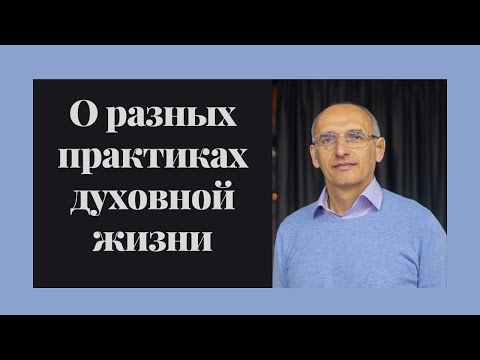 О разных практиках духовной жизни